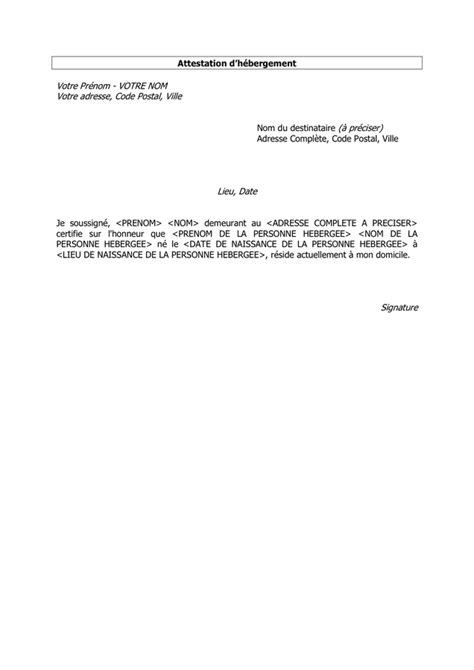 Attestation d'hébergement

Votre Prénom - VOTRE NOM
Votre adresse, Code Postal, Ville

Nom du destinataire (à préciser)
Adresse Complète, Code Postal, Ville

Lieu, Date

Je soussigné, <PRENOM> <NOM> demeurant au <ADRESSE COMPLETE A PRECISER> certifie sur l'honneur que <PRENOM DE LA PERSONNE HEBERGEE> <NOM DE LA PERSONNE HEBERGEE> né le <DATE DE NAISSANCE DE LA PERSONNE HEBERGEE> à <LIEU DE NAISSANCE DE LA PERSONNE HEBERGEE>, réside actuellement à mon domicile.

Signature